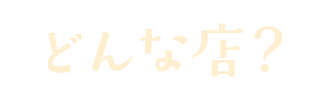 どんな店?